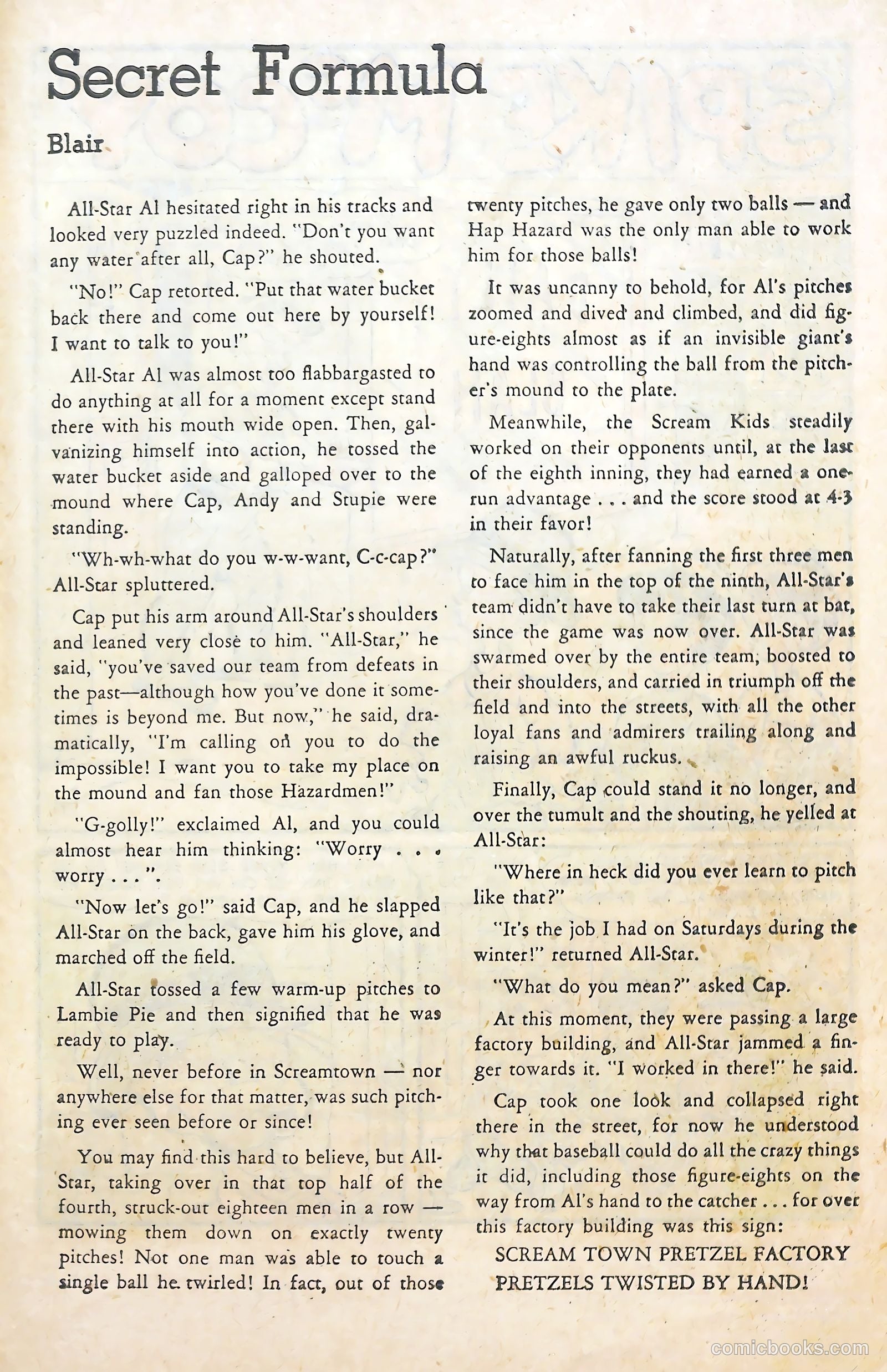 Secret Formula

Blair

All-Star Al hesitated right in his tracks and looked very puzzled indeed. "Don't you want any water after all, Cap?" he shouted.

"No!" Cap retorted. "Put that water bucket back there and come out here by yourself! I want to talk to you!"

All-Star Al was almost too flabbargasted to do anything at all for a moment except stand there with his mouth wide open. Then, galvanizing himself into action, he tossed the water bucket aside and galloped over to the mound where Cap, Andy and Stupie were standing.

"Wh-wh-what do you w-w-want, C-c-cap?" All-Star spluttered.

Cap put his arm around All-Star's shoulders and leaned very close to him. "All-Star," he said, "you've saved our team from defeats in the past—although how you've done it sometimes is beyond me. But now," he said, dramatically, "I'm calling on you to do the impossible! I want you to take my place on the mound and fan those Hazardmen!"

"G-golly!" exclaimed Al, and you could almost hear him thinking: "Worry . . . worry . . . ".

"Now let's go!" said Cap, and he slapped All-Star on the back, gave him his glove, and marched off the field.

All-Star tossed a few warm-up pitches to Lambie Pie and then signified that he was ready to play.

Well, never before in Screamtown — nor anywhere else for that matter, was such pitching ever seen before or since!

You may find this hard to believe, but All-Star, taking over in that top half of the fourth, struck-out eighteen men in a row — mowing them down on exactly twenty pitches! Not one man was able to touch a single ball he twirled! In fact, out of those twenty pitches, he gave only two balls — and Hap Hazard was the only man able to work him for those balls!

It was uncanny to behold, for Al's pitches zoomed and dived and climbed, and did figure-eights almost as if an invisible giant's hand was controlling the ball from the pitcher's mound to the plate.

Meanwhile, the Scream Kids steadily worked on their opponents until, at the last of the eighth inning, they had earned a one-run advantage . . . and the score stood at 4-3 in their favor!

Naturally, after fanning the first three men to face him in the top of the ninth, All-Star's team didn't have to take their last turn at bat, since the game was now over. All-Star was swarmed over by the entire team, boosted to their shoulders, and carried in triumph off the field and into the streets, with all the other loyal fans and admirers trailing along and raising an awful ruckus.

Finally, Cap could stand it no longer, and over the tumult and the shouting, he yelled at All-Star:

"Where in heck did you ever learn to pitch like that?"

"It's the job I had on Saturdays during the winter!" returned All-Star.

"What do you mean?" asked Cap.

At this moment, they were passing a large factory building, and All-Star jammed a finger towards it. "I worked in there!" he said.

Cap took one look and collapsed right there in the street, for now he understood why that baseball could do all the crazy things it did, including those figure-eights on the way from Al's hand to the catcher . . . for over this factory building was this sign:

SCREAM TOWN PRETZEL FACTORY
PRETZELS TWISTED BY HAND!

comicbooks.com